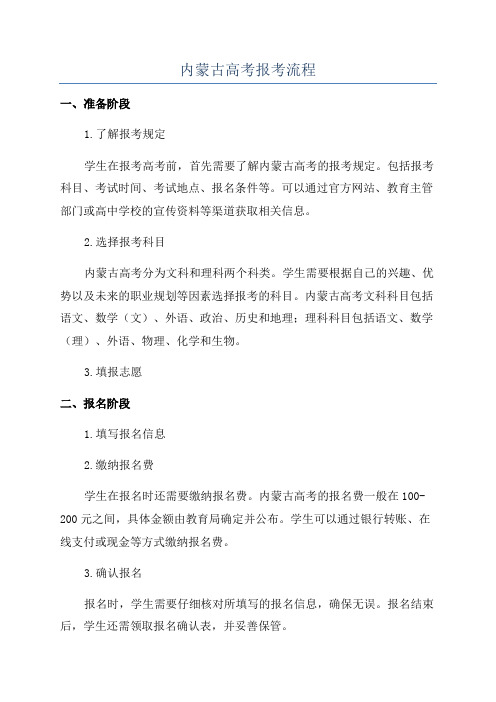 内蒙古高考报考流程

一、准备阶段

1.了解报考规定

学生在报考高考前，首先需要了解内蒙古高考的报考规定。包括报考科目、考试时间、考试地点、报名条件等。可以通过官方网站、教育主管部门或高中学校的宣传资料等渠道获取相关信息。

2.选择报考科目

内蒙古高考分为文科和理科两个科类。学生需要根据自己的兴趣、优势以及未来的职业规划等因素选择报考的科目。内蒙古高考文科科目包括语文、数学（文）、外语、政治、历史和地理；理科科目包括语文、数学（理）、外语、物理、化学和生物。

3.填报志愿

二、报名阶段

1.填写报名信息

2.缴纳报名费

学生在报名时还需要缴纳报名费。内蒙古高考的报名费一般在100-200元之间，具体金额由教育局确定并公布。学生可以通过银行转账、在线支付或现金等方式缴纳报名费。

3.确认报名

报名时，学生需要仔细核对所填写的报名信息，确保无误。报名结束后，学生还需领取报名确认表，并妥善保管。